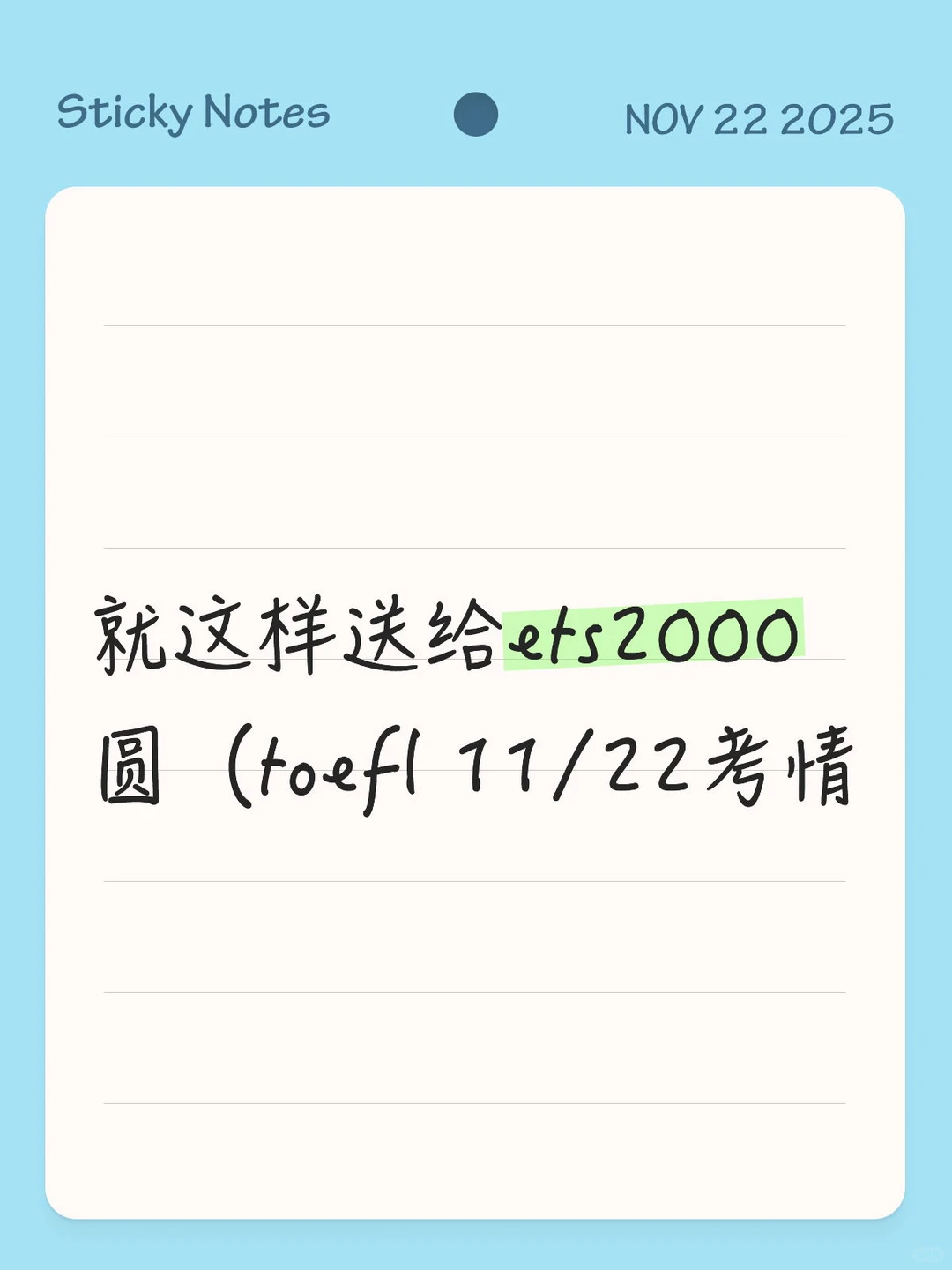 Sticky Notes

NOV 22 2025

就这样送给ets2000圆（toefl 11/22考情